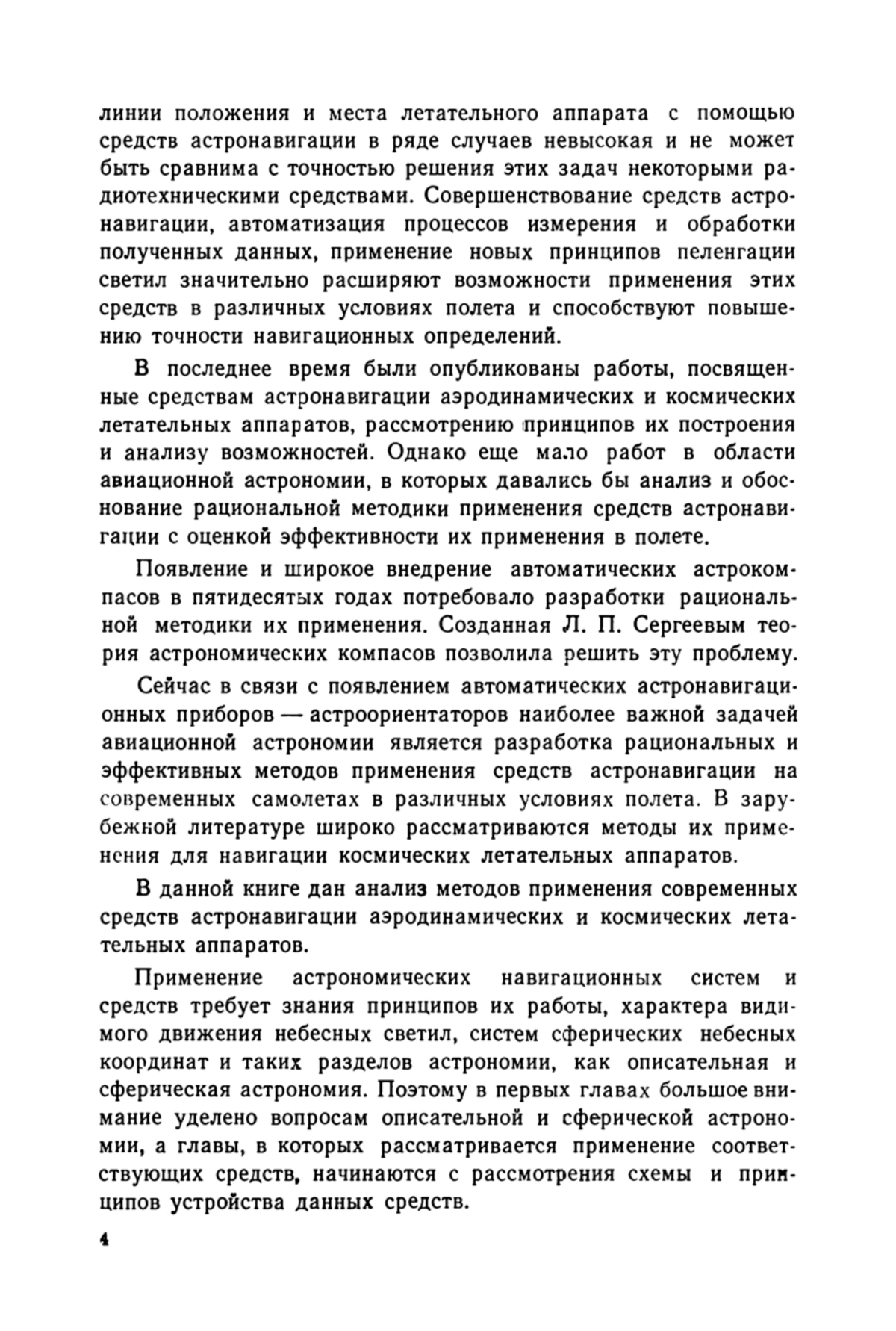 линии положения и места летательного аппарата с помощью средств астронавигации в ряде случаев невысокая и не может быть сравнима с точностью решения этих задач некоторыми радиотехническими средствами. Совершенствование средств астронавигации, автоматизация процессов измерения и обработки полученных данных, применение новых принципов пеленгации светил значительно расширяют возможности применения этих средств в различных условиях полета и способствуют повышению точности навигационных определений.

В последнее время были опубликованы работы, посвященные средствам астронавигации аэродинамических и космических летательных аппаратов, рассмотрению принципов их построения и анализу возможностей. Однако еще мало работ в области авиационной астрономии, в которых давались бы анализ и обоснование рациональной методики применения средств астронавигации с оценкой эффективности их применения в полете.

Появление и широкое внедрение автоматических астрокомпасов в пятидесятых годах потребовало разработки рациональной методики их применения. Созданная Л. П. Сергеевым теория астрономических компасов позволила решить эту проблему.

Сейчас в связи с появлением автоматических астронавигационных приборов — астроориентаторов наиболее важной задачей авиационной астрономии является разработка рациональных и эффективных методов применения средств астронавигации на современных самолетах в различных условиях полета. В зарубежной литературе широко рассматриваются методы их применения для навигации космических летательных аппаратов.

В данной книге дан анализ методов применения современных средств астронавигации аэродинамических и космических летательных аппаратов.

Применение астрономических навигационных систем и средств требует знания принципов их работы, характера видимого движения небесных светил, систем сферических небесных координат и таких разделов астрономии, как описательная и сферическая астрономия. Поэтому в первых главах большое внимание уделено вопросам описательной и сферической астрономии, а главы, в которых рассматривается применение соответствующих средств, начинаются с рассмотрения схемы и принципов устройства данных средств.

4